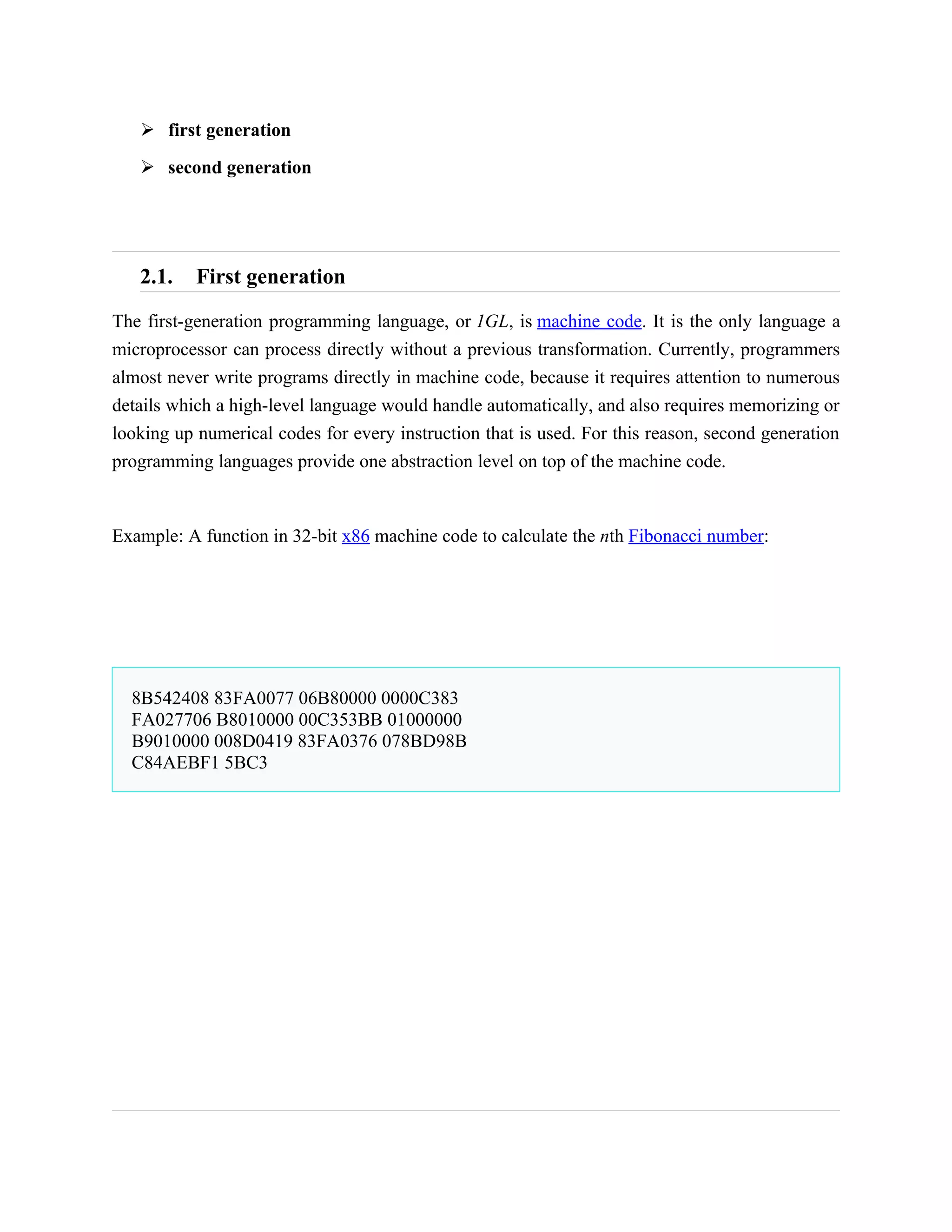 ➢ first generation

➢ second generation

2.1. First generation

The first-generation programming language, or 1GL, is machine code. It is the only language a microprocessor can process directly without a previous transformation. Currently, programmers almost never write programs directly in machine code, because it requires attention to numerous details which a high-level language would handle automatically, and also requires memorizing or looking up numerical codes for every instruction that is used. For this reason, second generation programming languages provide one abstraction level on top of the machine code.

Example: A function in 32-bit x86 machine code to calculate the nth Fibonacci number:

8B542408 83FA0077 06B80000 0000C383
FA027706 B8010000 00C353BB 01000000
B9010000 008D0419 83FA0376 078BD98B
C84AEBF1 5BC3